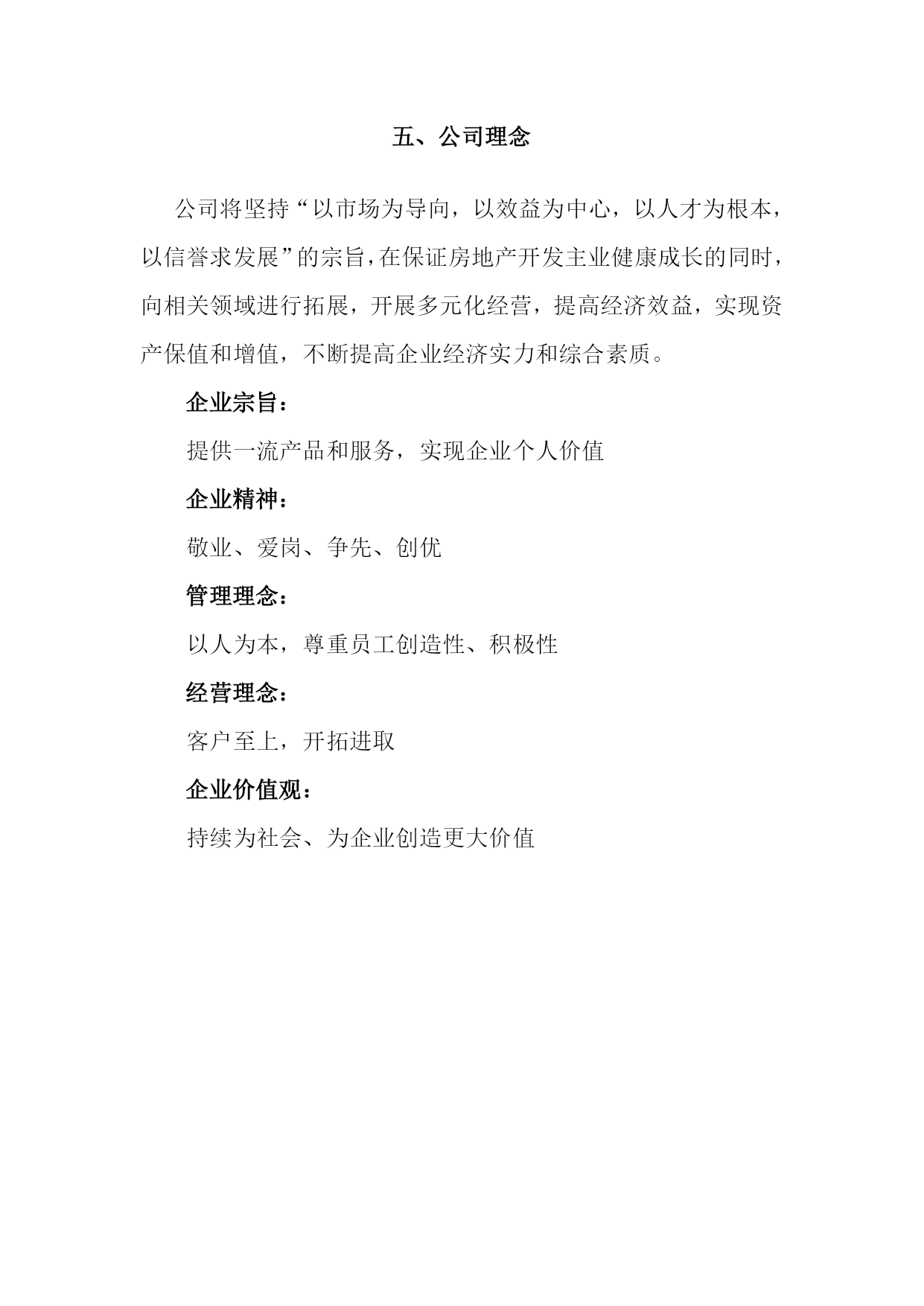 五、公司理念

公司将坚持“以市场为导向，以效益为中心，以人才为根本，以信誉求发展”的宗旨，在保证房地产开发主业健康成长的同时，向相关领域进行拓展，开展多元化经营，提高经济效益，实现资产保值和增值，不断提高企业经济实力和综合素质。

企业宗旨：

提供一流产品和服务，实现企业个人价值

企业精神：

敬业、爱岗、争先、创优

管理理念：

以人为本，尊重员工创造性、积极性

经营理念：

客户至上，开拓进取

企业价值观：

持续为社会、为企业创造更大价值